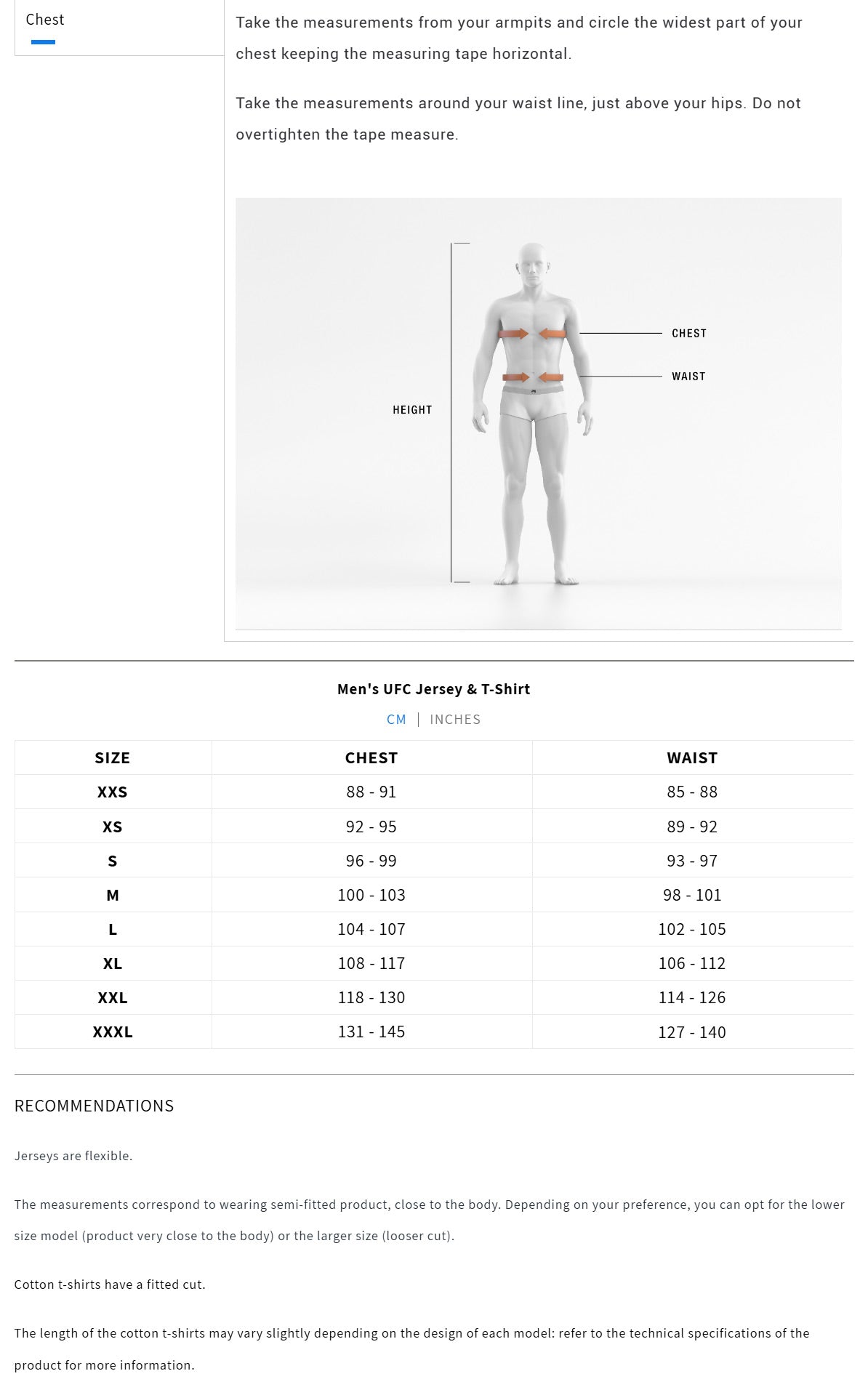 Chest

Take the measurements from your armpits and circle the widest part of your chest keeping the measuring tape horizontal.

Take the measurements around your waist line, just above your hips. Do not overtighten the tape measure.

HEIGHT

CHEST

WAIST

Men's UFC Jersey & T-Shirt

CM | INCHES

| SIZE | CHEST | WAIST |
|---|---|---|
| XXS | 88 - 91 | 85 - 88 |
| XS | 92 - 95 | 89 - 92 |
| S | 96 - 99 | 93 - 97 |
| M | 100 - 103 | 98 - 101 |
| L | 104 - 107 | 102 - 105 |
| XL | 108 - 117 | 106 - 112 |
| XXL | 118 - 130 | 114 - 126 |
| XXXL | 131 - 145 | 127 - 140 |

RECOMMENDATIONS

Jerseys are flexible.

The measurements correspond to wearing semi-fitted product, close to the body. Depending on your preference, you can opt for the lower size model (product very close to the body) or the larger size (looser cut).

Cotton t-shirts have a fitted cut.

The length of the cotton t-shirts may vary slightly depending on the design of each model: refer to the technical specifications of the product for more information.